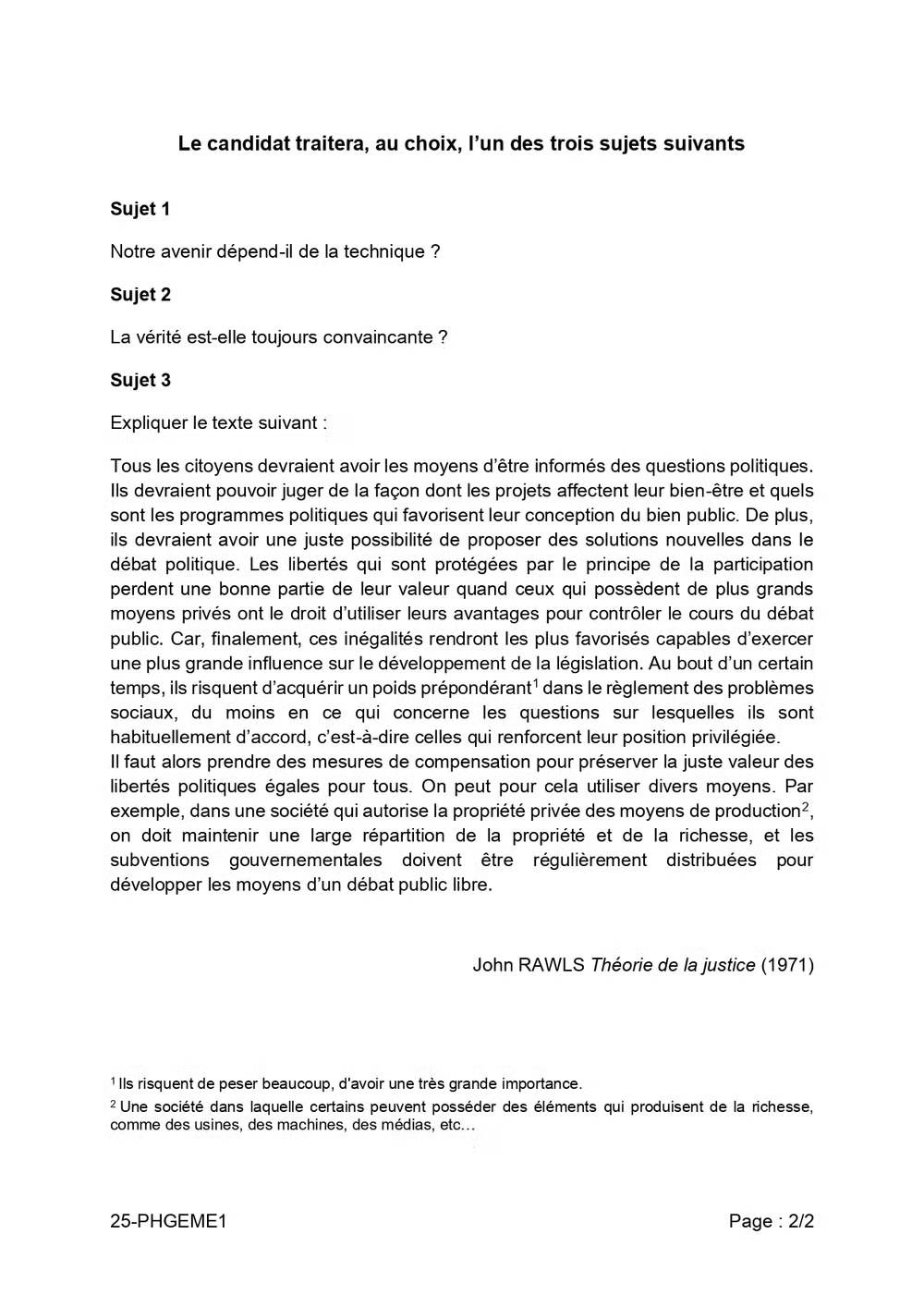 Le candidat traitera, au choix, l'un des trois sujets suivants

Sujet 1

Notre avenir dépend-il de la technique ?

Sujet 2

La vérité est-elle toujours convaincante ?

Sujet 3

Expliquer le texte suivant :

Tous les citoyens devraient avoir les moyens d'être informés des questions politiques. Ils devraient pouvoir juger de la façon dont les projets affectent leur bien-être et quels sont les programmes politiques qui favorisent leur conception du bien public. De plus, ils devraient avoir une juste possibilité de proposer des solutions nouvelles dans le débat politique. Les libertés qui sont protégées par le principe de la participation perdent une bonne partie de leur valeur quand ceux qui possèdent de plus grands moyens privés ont le droit d'utiliser leurs avantages pour contrôler le cours du débat public. Car, finalement, ces inégalités rendront les plus favorisés capables d'exercer une plus grande influence sur le développement de la législation. Au bout d'un certain temps, ils risquent d'acquérir un poids prépondérant$^{1}$ dans le règlement des problèmes sociaux, du moins en ce qui concerne les questions sur lesquelles ils sont habituellement d'accord, c'est-à-dire celles qui renforcent leur position privilégiée.
Il faut alors prendre des mesures de compensation pour préserver la juste valeur des libertés politiques égales pour tous. On peut pour cela utiliser divers moyens. Par exemple, dans une société qui autorise la propriété privée des moyens de production$^{2}$, on doit maintenir une large répartition de la propriété et de la richesse, et les subventions gouvernementales doivent être régulièrement distribuées pour développer les moyens d'un débat public libre.

John RAWLS Théorie de la justice (1971)

$^{1}$ Ils risquent de peser beaucoup, d'avoir une très grande importance.

$^{2}$ Une société dans laquelle certains peuvent posséder des éléments qui produisent de la richesse, comme des usines, des machines, des médias, etc…

25-PHGEME1

Page : 2/2